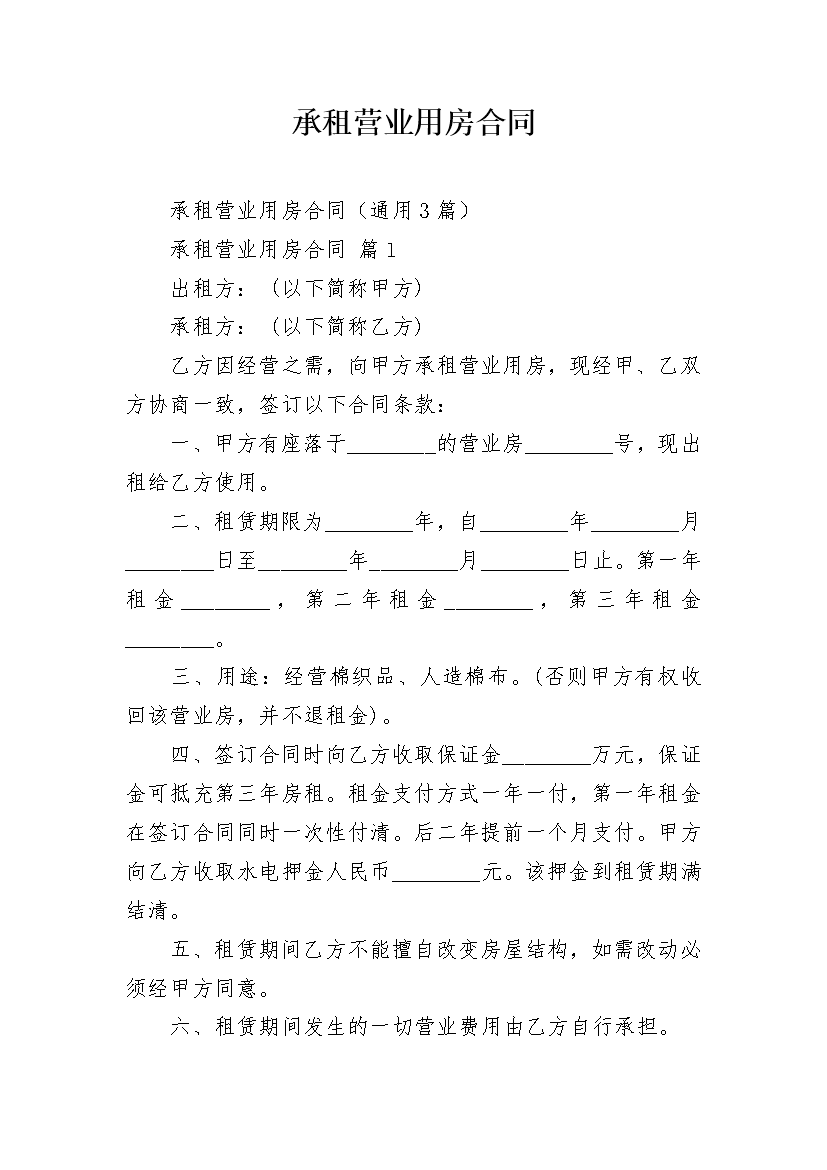 承租营业用房合同

承租营业用房合同（通用3篇）

承租营业用房合同 篇1

出租方：（以下简称甲方）

承租方：（以下简称乙方）

乙方因经营之需，向甲方承租营业用房，现经甲、乙双方协商一致，签订以下合同条款：

一、甲方有座落于________的营业房________号，现出租给乙方使用。

二、租赁期限为________年，自________年________月________日至________年________月________日止。第一年租金________，第二年租金________，第三年租金________。

三、用途：经营棉织品、人造棉布。(否则甲方有权收回该营业房，并不退租金)。

四、签订合同时向乙方收取保证金________万元，保证金可抵充第三年房租。租金支付方式一年一付，第一年租金在签订合同同时一次性付清。后二年提前一个月支付。甲方向乙方收取水电押金人民币________元。该押金到租赁期满结清。

五、租赁期间乙方不能擅自改变房屋结构，如需改动必须经甲方同意。

六、租赁期间发生的一切营业费用由乙方自行承担。